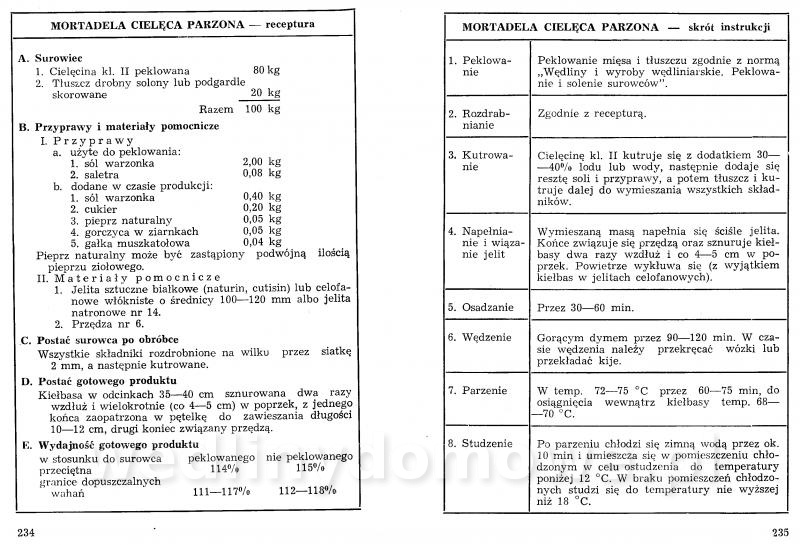 MORTADELA CIELĘCA PARZONA — receptura

A. Surowiec
1. Cielęcina kl. II peklowana 80 kg
2. Tłuszcz drobny solony lub podgardle skorowane 20 kg
Razem 100 kg

B. Przyprawy i materiały pomocnicze
I. Przyprawy
a. użyte do peklowania:
1. sól warzonka 2,00 kg
2. saletra 0,08 kg
b. dodane w czasie produkcji:
1. sól warzonka 0,40 kg
2. cukier 0,20 kg
3. pieprz naturalny 0,05 kg
4. gorczyca w ziarnkach 0,05 kg
5. gałka muszkatołowa 0,04 kg
Pieprz naturalny może być zastąpiony podwójną ilością pieprzu ziołowego.
II. Materiały pomocnicze
1. Jelita sztuczne białkowe (naturin, cutisin) lub celofanowe włókniste o średnicy 100—120 mm albo jelita natronowe nr 14.
2. Przędza nr 6.

C. Postać surowca po obróbce
Wszystkie składniki rozdrobnione na wilku przez siatkę 2 mm, a następnie kutrowane.

D. Postać gotowego produktu
Kiełbasa w odcinkach 35—40 cm sznurowana dwa razy wzdłuż i wielokrotnie (co 4—5 cm) w poprzek, z jednego końca zaopatrzona w pętelkę do zawieszania długości 10—12 cm, drugi koniec związany przędzą.

E. Wydajność gotowego produktu
| w stosunku do surowca | peklowanego | nie peklowanego |
|---|---|---|
| przeciętna | 114% | 115% |
| granice dopuszczalnych wahań | 111—117% | 112—118% |

234

MORTADELA CIELĘCA PARZONA — skrót instrukcji

| | |
|---|---|
| 1. Peklowanie | Peklowanie mięsa i tłuszczu zgodnie z normą „Wędliny i wyroby wędliniarskie. Peklowanie i solenie surowców". |
| 2. Rozdrabnianie | Zgodnie z recepturą. |
| 3. Kutrowanie | Cielęcinę kl. II kutruje się z dodatkiem 30—40% lodu lub wody, następnie dodaje się resztę soli i przyprawy, a potem tłuszcz i kutruje dalej do wymieszania wszystkich składników. |
| 4. Napełnianie i wiązanie jelit | Wymieszaną masą napełnia się ściśle jelita. Końce związuje się przędzą oraz sznuruje kiełbasy dwa razy wzdłuż i co 4—5 cm w poprzek. Powietrze wykłuwa się (z wyjątkiem kiełbas w jelitach celofanowych). |
| 5. Osadzanie | Przez 30—60 min. |
| 6. Wędzenie | Gorącym dymem przez 90—120 min. W czasie wędzenia należy przekręcać wózki lub przekładać kije. |
| 7. Parzenie | W temp. 72—75 °C przez 60—75 min, do osiągnięcia wewnątrz kiełbasy temp. 68—70 °C. |
| 8. Studzenie | Po parzeniu chłodzi się zimną wodą przez ok. 10 min i umieszcza się w pomieszczeniu chłodzonym w celu ostudzenia do temperatury poniżej 12 °C. W braku pomieszczeń chłodzonych studzi się do temperatury nie wyższej niż 18 °C. |

235